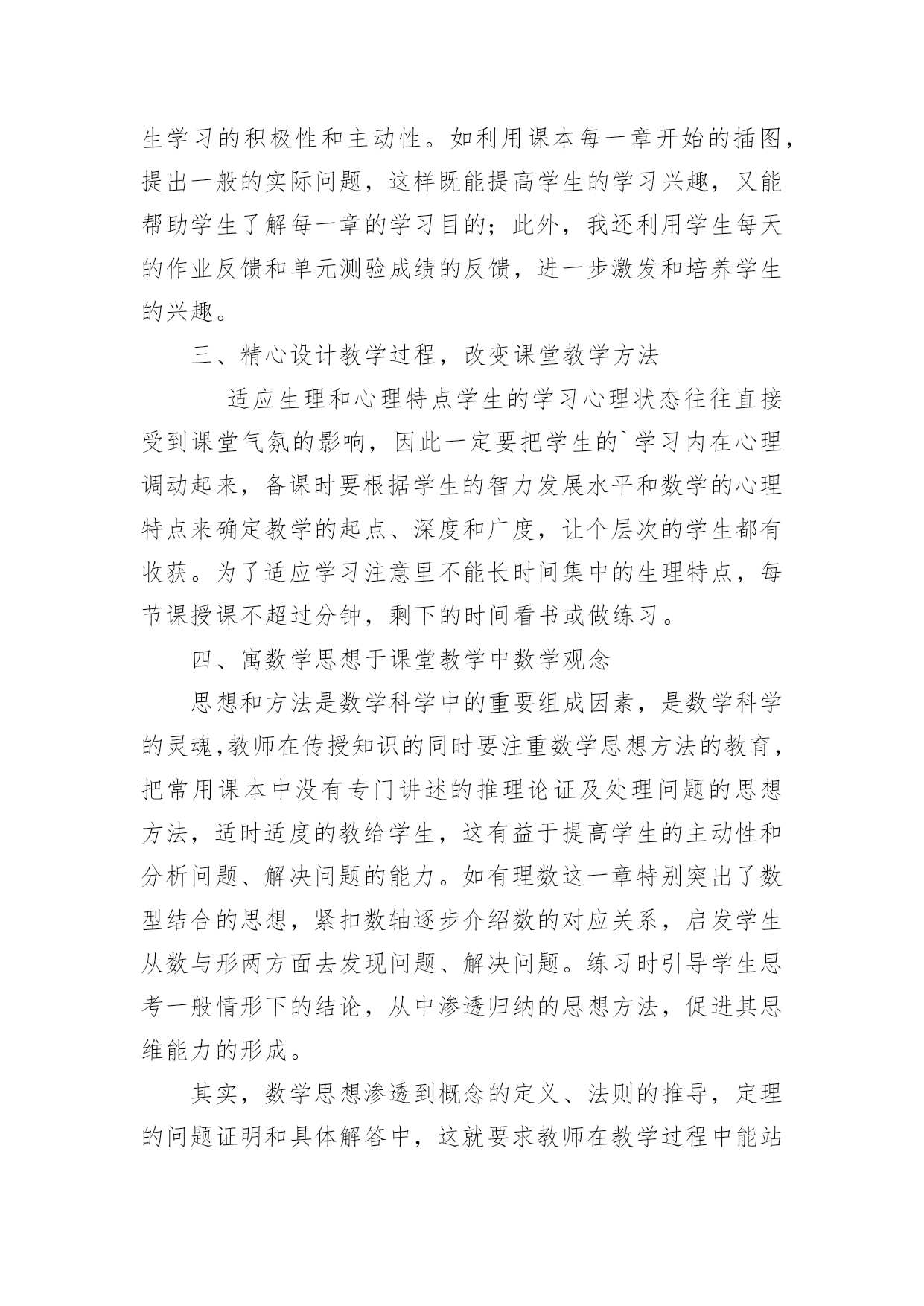 生学习的积极性和主动性。如利用课本每一章开始的插图，提出一般的实际问题，这样既能提高学生的学习兴趣，又能帮助学生了解每一章的学习目的；此外，我还利用学生每天的作业反馈和单元测验成绩的反馈，进一步激发和培养学生的兴趣。

三、精心设计教学过程，改变课堂教学方法

适应生理和心理特点学生的学习心理状态往往直接受到课堂气氛的影响，因此一定要把学生的`学习内在心理调动起来，备课时要根据学生的智力发展水平和数学的心理特点来确定教学的起点、深度和广度，让个层次的学生都有收获。为了适应学习注意里不能长时间集中的生理特点，每节课授课不超过分钟，剩下的时间看书或做练习。

四、寓数学思想于课堂教学中数学观念

思想和方法是数学科学中的重要组成因素，是数学科学的灵魂,教师在传授知识的同时要注重数学思想方法的教育，把常用课本中没有专门讲述的推理论证及处理问题的思想方法，适时适度的教给学生，这有益于提高学生的主动性和分析问题、解决问题的能力。如有理数这一章特别突出了数型结合的思想，紧扣数轴逐步介绍数的对应关系，启发学生从数与形两方面去发现问题、解决问题。练习时引导学生思考一般情形下的结论，从中渗透归纳的思想方法，促进其思维能力的形成。

其实，数学思想渗透到概念的定义、法则的推导，定理的问题证明和具体解答中，这就要求教师在教学过程中能站